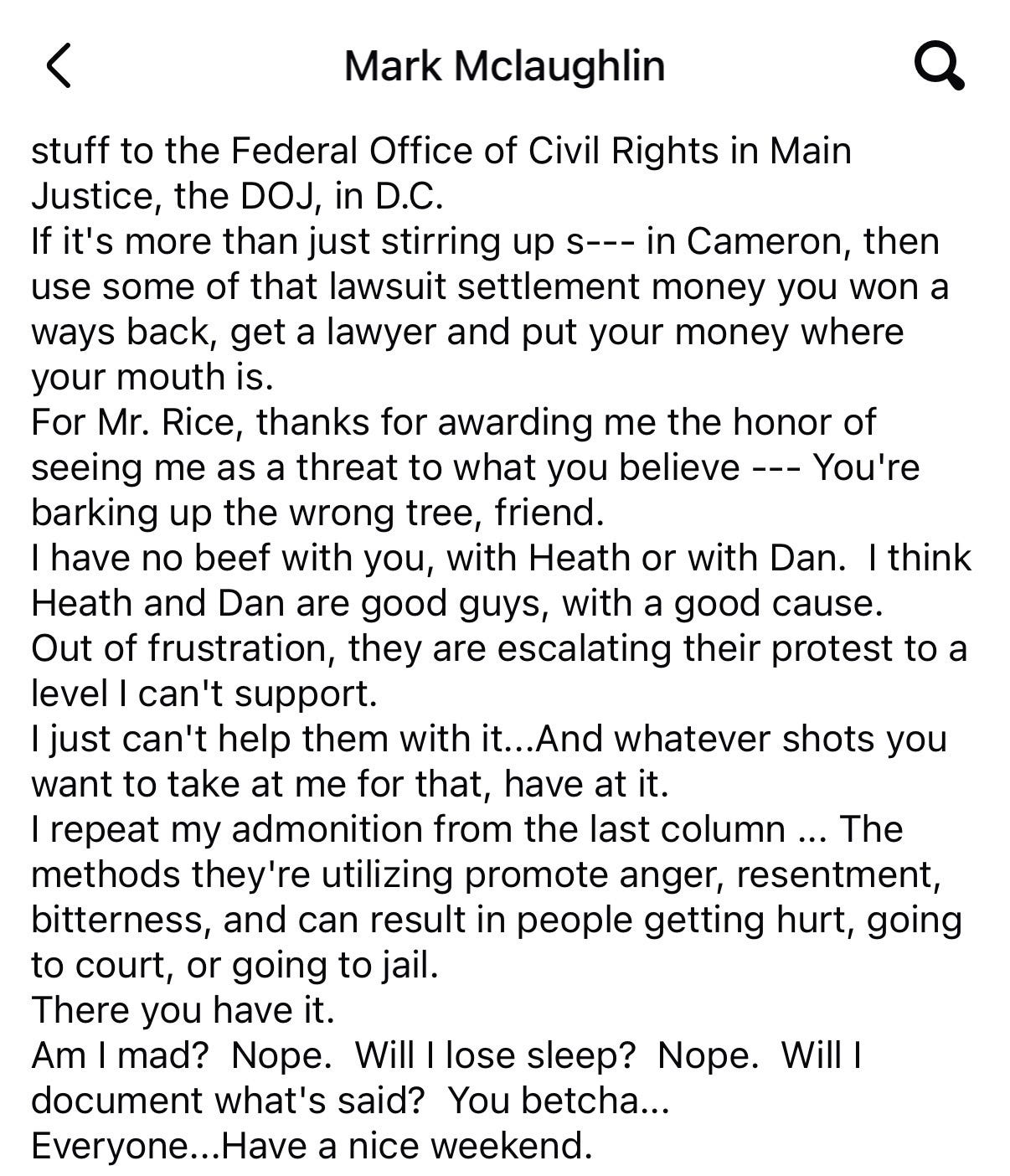 Mark Mclaughlin

stuff to the Federal Office of Civil Rights in Main Justice, the DOJ, in D.C.
If it's more than just stirring up s--- in Cameron, then use some of that lawsuit settlement money you won a ways back, get a lawyer and put your money where your mouth is.
For Mr. Rice, thanks for awarding me the honor of seeing me as a threat to what you believe --- You're barking up the wrong tree, friend.
I have no beef with you, with Heath or with Dan. I think Heath and Dan are good guys, with a good cause.
Out of frustration, they are escalating their protest to a level I can't support.
I just can't help them with it...And whatever shots you want to take at me for that, have at it.
I repeat my admonition from the last column ... The methods they're utilizing promote anger, resentment, bitterness, and can result in people getting hurt, going to court, or going to jail.
There you have it.
Am I mad? Nope. Will I lose sleep? Nope. Will I document what's said? You betcha...
Everyone...Have a nice weekend.